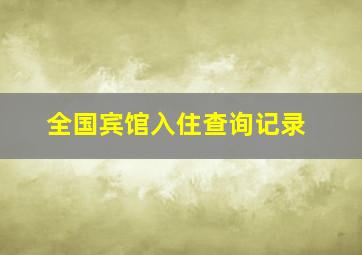 全国宾馆入住查询记录